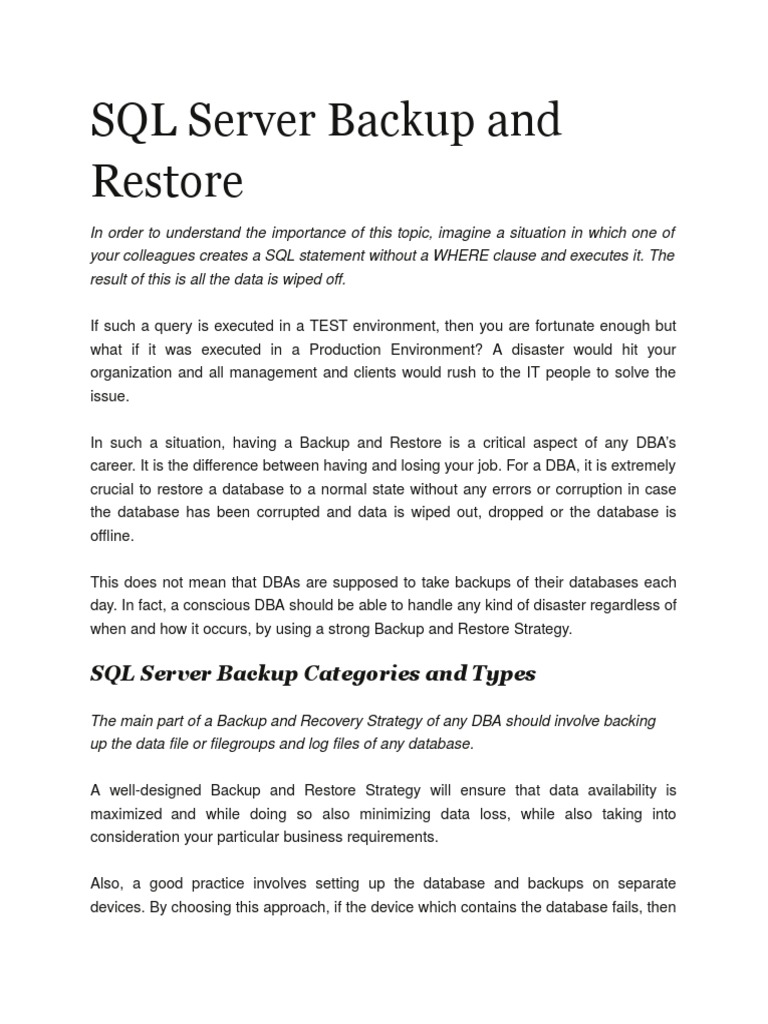 SQL Server Backup and Restore

In order to understand the importance of this topic, imagine a situation in which one of your colleagues creates a SQL statement without a WHERE clause and executes it. The result of this is all the data is wiped off.

If such a query is executed in a TEST environment, then you are fortunate enough but what if it was executed in a Production Environment? A disaster would hit your organization and all management and clients would rush to the IT people to solve the issue.

In such a situation, having a Backup and Restore is a critical aspect of any DBA's career. It is the difference between having and losing your job. For a DBA, it is extremely crucial to restore a database to a normal state without any errors or corruption in case the database has been corrupted and data is wiped out, dropped or the database is offline.

This does not mean that DBAs are supposed to take backups of their databases each day. In fact, a conscious DBA should be able to handle any kind of disaster regardless of when and how it occurs, by using a strong Backup and Restore Strategy.

SQL Server Backup Categories and Types

The main part of a Backup and Recovery Strategy of any DBA should involve backing up the data file or filegroups and log files of any database.

A well-designed Backup and Restore Strategy will ensure that data availability is maximized and while doing so also minimizing data loss, while also taking into consideration your particular business requirements.

Also, a good practice involves setting up the database and backups on separate devices. By choosing this approach, if the device which contains the database fails, then